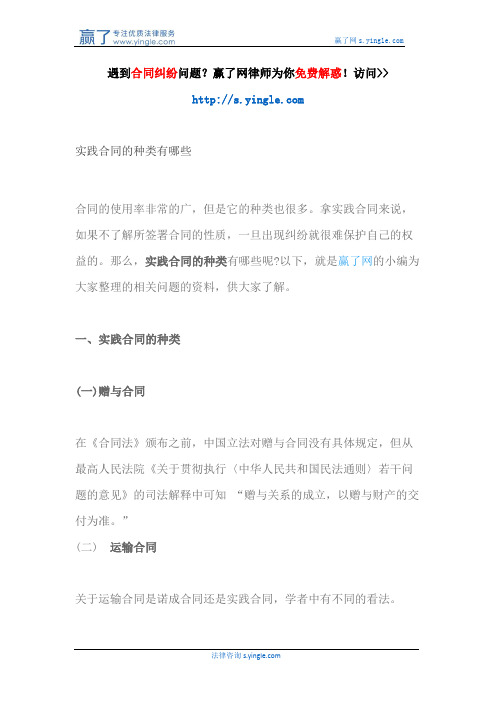 赢了 专注优质法律服务 www.yingle.com

赢了网 s.yingle.com

遇到合同纠纷问题？赢了网律师为你免费解惑！访问>>

http://s.yingle.com

实践合同的种类有哪些

合同的使用率非常的广，但是它的种类也很多。拿实践合同来说，如果不了解所签署合同的性质，一旦出现纠纷就很难保护自己的权益的。那么，实践合同的种类有哪些呢?以下，就是赢了网的小编为大家整理的相关问题的资料，供大家了解。

一、实践合同的种类

(一)赠与合同

在《合同法》颁布之前，中国立法对赠与合同没有具体规定，但从最高人民法院《关于贯彻执行〈中华人民共和国民法通则〉若干问题的意见》的司法解释中可知 “赠与关系的成立，以赠与财产的交付为准。”

（二） 运输合同

关于运输合同是诺成合同还是实践合同，学者中有不同的看法。

法律咨询 s.yingle.com